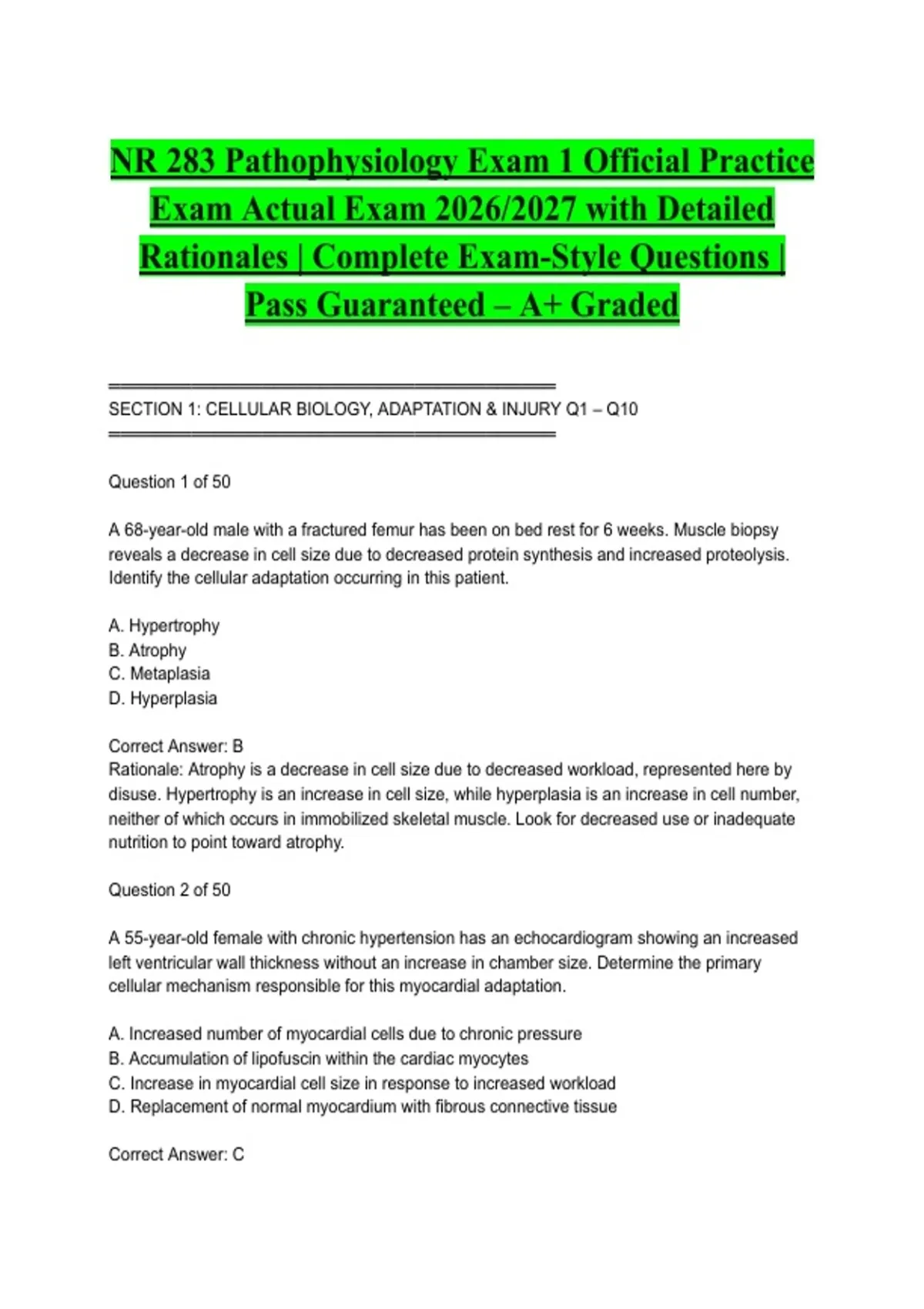 NR 283 Pathophysiology Exam 1 Official Practice Exam Actual Exam 2026/2027 with Detailed Rationales | Complete Exam-Style Questions | Pass Guaranteed – A+ Graded

════════════════════════════════════════
SECTION 1: CELLULAR BIOLOGY, ADAPTATION & INJURY Q1 – Q10
════════════════════════════════════════

Question 1 of 50

A 68-year-old male with a fractured femur has been on bed rest for 6 weeks. Muscle biopsy reveals a decrease in cell size due to decreased protein synthesis and increased proteolysis. Identify the cellular adaptation occurring in this patient.

A. Hypertrophy
B. Atrophy
C. Metaplasia
D. Hyperplasia

Correct Answer: B
Rationale: Atrophy is a decrease in cell size due to decreased workload, represented here by disuse. Hypertrophy is an increase in cell size, while hyperplasia is an increase in cell number, neither of which occurs in immobilized skeletal muscle. Look for decreased use or inadequate nutrition to point toward atrophy.

Question 2 of 50

A 55-year-old female with chronic hypertension has an echocardiogram showing an increased left ventricular wall thickness without an increase in chamber size. Determine the primary cellular mechanism responsible for this myocardial adaptation.

A. Increased number of myocardial cells due to chronic pressure
B. Accumulation of lipofuscin within the cardiac myocytes
C. Increase in myocardial cell size in response to increased workload
D. Replacement of normal myocardium with fibrous connective tissue

Correct Answer: C